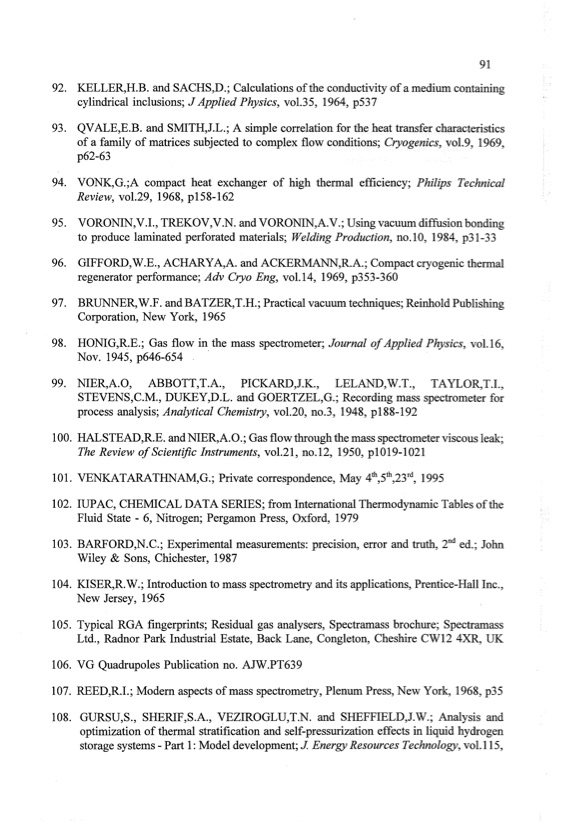 91

92. KELLER,H.B. and SACHS,D.; Calculations of the conductivity of a medium containing cylindrical inclusions; J Applied Physics, vol.35, 1964, p537

93. QVALE,E.B. and SMITH,J.L.; A simple correlation for the heat transfer characteristics of a family of matrices subjected to complex flow conditions; Cryogenics, vol.9, 1969, p62-63

94. VONK,G.;A compact heat exchanger of high thermal efficiency; Philips Technical Review, vol.29, 1968, p158-162

95. VORONIN,V.I., TREKOV,V.N. and VORONIN,A.V.; Using vacuum diffusion bonding to produce laminated perforated materials; Welding Production, no.10, 1984, p31-33

96. GIFFORD,W.E., ACHARYA,A. and ACKERMANN,R.A.; Compact cryogenic thermal regenerator performance; Adv Cryo Eng, vol.14, 1969, p353-360

97. BRUNNER,W.F. and BATZER,T.H.; Practical vacuum techniques; Reinhold Publishing Corporation, New York, 1965

98. HONIG,R.E.; Gas flow in the mass spectrometer; Journal of Applied Physics, vol.16, Nov. 1945, p646-654

99. NIER,A.O, ABBOTT,T.A., PICKARD,J.K., LELAND,W.T., TAYLOR,T.I., STEVENS,C.M., DUKEY,D.L. and GOERTZEL,G.; Recording mass spectrometer for process analysis; Analytical Chemistry, vol.20, no.3, 1948, p188-192

100. HALSTEAD,R.E. and NIER,A.O.; Gas flow through the mass spectrometer viscous leak; The Review of Scientific Instruments, vol.21, no.12, 1950, p1019-1021

101. VENKATARATHNAM,G.; Private correspondence, May $4^{th}$,$5^{th}$,$23^{rd}$, 1995

102. IUPAC, CHEMICAL DATA SERIES; from International Thermodynamic Tables of the Fluid State - 6, Nitrogen; Pergamon Press, Oxford, 1979

103. BARFORD,N.C.; Experimental measurements: precision, error and truth, $2^{nd}$ ed.; John Wiley & Sons, Chichester, 1987

104. KISER,R.W.; Introduction to mass spectrometry and its applications, Prentice-Hall Inc., New Jersey, 1965

105. Typical RGA fingerprints; Residual gas analysers, Spectramass brochure; Spectramass Ltd., Radnor Park Industrial Estate, Back Lane, Congleton, Cheshire CW12 4XR, UK

106. VG Quadrupoles Publication no. AJW.PT639

107. REED,R.I.; Modern aspects of mass spectrometry, Plenum Press, New York, 1968, p35

108. GURSU,S., SHERIF,S.A., VEZIROGLU,T.N. and SHEFFIELD,J.W.; Analysis and optimization of thermal stratification and self-pressurization effects in liquid hydrogen storage systems - Part 1: Model development; J. Energy Resources Technology, vol.115,